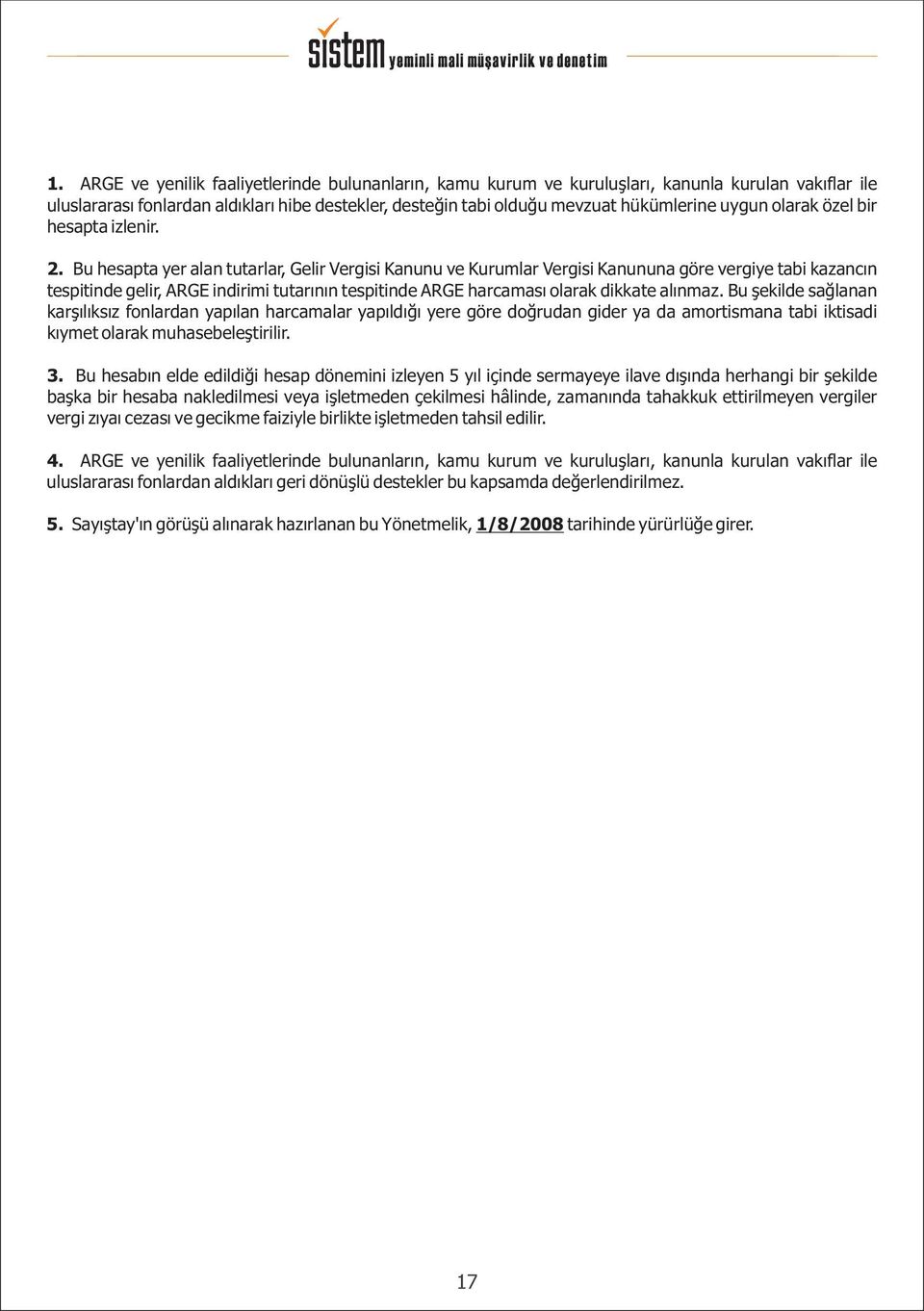 sistem yeminli mali müşavirlik ve denetim

1. ARGE ve yenilik faaliyetlerinde bulunanların, kamu kurum ve kuruluşları, kanunla kurulan vakıflar ile uluslararası fonlardan aldıkları hibe destekler, desteğin tabi olduğu mevzuat hükümlerine uygun olarak özel bir hesapta izlenir.

2. Bu hesapta yer alan tutarlar, Gelir Vergisi Kanunu ve Kurumlar Vergisi Kanununa göre vergiye tabi kazancın tespitinde gelir, ARGE indirimi tutarının tespitinde ARGE harcaması olarak dikkate alınmaz. Bu şekilde sağlanan karşılıksız fonlardan yapılan harcamalar yapıldığı yere göre doğrudan gider ya da amortismana tabi iktisadi kıymet olarak muhasebeleştirilir.

3. Bu hesabın elde edildiği hesap dönemini izleyen 5 yıl içinde sermayeye ilave dışında herhangi bir şekilde başka bir hesaba nakledilmesi veya işletmeden çekilmesi hâlinde, zamanında tahakkuk ettirilmeyen vergiler vergi zıyaı cezası ve gecikme faiziyle birlikte işletmeden tahsil edilir.

4. ARGE ve yenilik faaliyetlerinde bulunanların, kamu kurum ve kuruluşları, kanunla kurulan vakıflar ile uluslararası fonlardan aldıkları geri dönüşlü destekler bu kapsamda değerlendirilmez.

5. Sayıştay'ın görüşü alınarak hazırlanan bu Yönetmelik, 1/8/2008 tarihinde yürürlüğe girer.

17